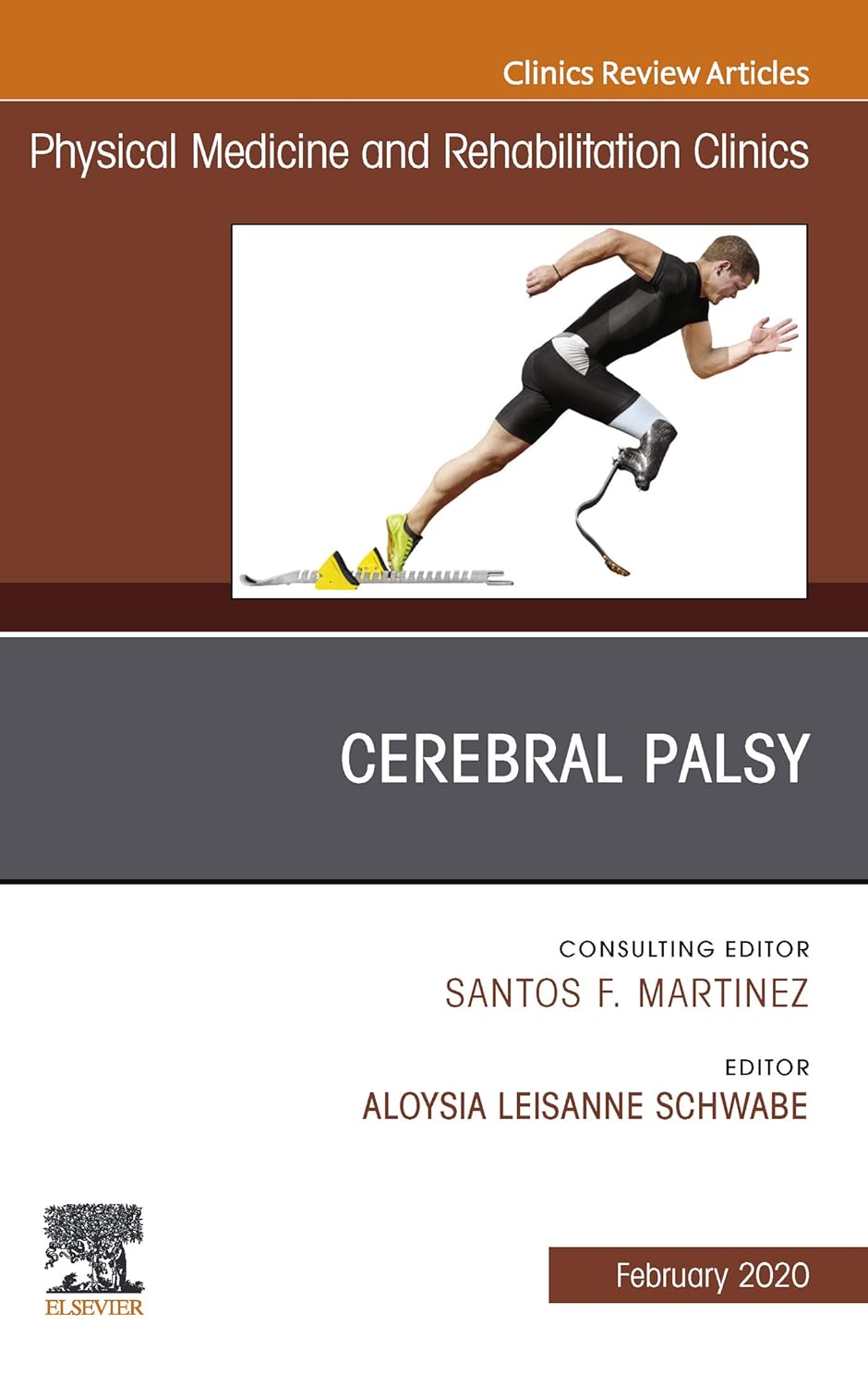 Clinics Review Articles

Physical Medicine and Rehabilitation Clinics

CEREBRAL PALSY

CONSULTING EDITOR
SANTOS F. MARTINEZ

EDITOR
ALOYSIA LEISANNE SCHWABE

ELSEVIER

February 2020